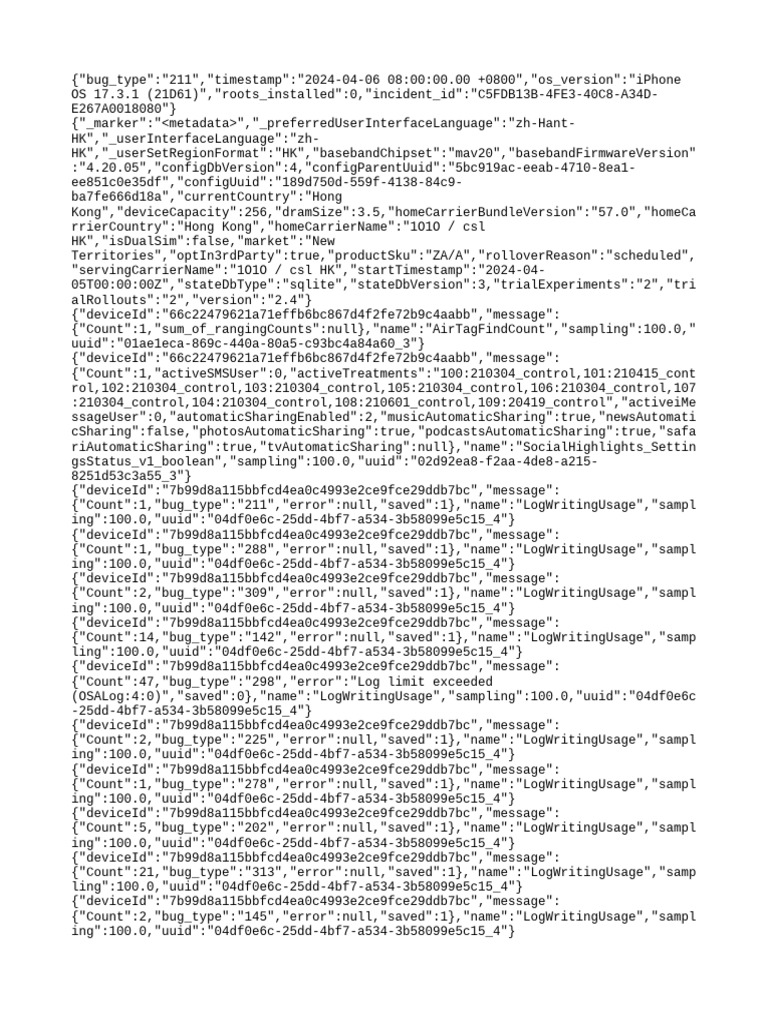 {"bug_type":"211","timestamp":"2024-04-06 08:00:00.00 +0800","os_version":"iPhone OS 17.3.1 (21D61)","roots_installed":0,"incident_id":"C5FDB13B-4FE3-40C8-A34D-E267A0018080"}
{"_marker":"<metadata>","_preferredUserInterfaceLanguage":"zh-Hant-HK","_userInterfaceLanguage":"zh-HK","_userSetRegionFormat":"HK","basebandChipset":"mav20","basebandFirmwareVersion":"4.20.05","configDbVersion":4,"configParentUuid":"5bc919ac-eeab-4710-8ea1-ee851c0e35df","configUuid":"189d750d-559f-4138-84c9-ba7fe666d18a","currentCountry":"Hong Kong","deviceCapacity":256,"dramSize":3.5,"homeCarrierBundleVersion":"57.0","homeCarrierCountry":"Hong Kong","homeCarrierName":"1O1O / csl HK","isDualSim":false,"market":"New Territories","optIn3rdParty":true,"productSku":"ZA/A","rolloverReason":"scheduled","servingCarrierName":"1O1O / csl HK","startTimestamp":"2024-04-05T00:00:00Z","stateDbType":"sqlite","stateDbVersion":3,"trialExperiments":"2","trialRollouts":"2","version":"2.4"}
{"deviceId":"66c22479621a71effb6bc867d4f2fe72b9c4aabb","message":{"Count":1,"sum_of_rangingCounts":null},"name":"AirTagFindCount","sampling":100.0,"uuid":"01ae1eca-869c-440a-80a5-c93bc4a84a60_3"}
{"deviceId":"66c22479621a71effb6bc867d4f2fe72b9c4aabb","message":{"Count":1,"activeSMSUser":0,"activeTreatments":"100:210304_control,101:210415_control,102:210304_control,103:210304_control,105:210304_control,106:210304_control,107:210304_control,104:210304_control,108:210601_control,109:20419_control","activeiMessageUser":0,"automaticSharingEnabled":2,"musicAutomaticSharing":true,"newsAutomaticSharing":false,"photosAutomaticSharing":true,"podcastsAutomaticSharing":true,"safariAutomaticSharing":true,"tvAutomaticSharing":null},"name":"SocialHighlights_SettingsStatus_v1_boolean","sampling":100.0,"uuid":"02d92ea8-f2aa-4de8-a215-8251d53c3a55_3"}
{"deviceId":"7b99d8a115bbfcd4ea0c4993e2ce9fce29ddb7bc","message":{"Count":1,"bug_type":"211","error":null,"saved":1},"name":"LogWritingUsage","sampling":100.0,"uuid":"04df0e6c-25dd-4bf7-a534-3b58099e5c15_4"}
{"deviceId":"7b99d8a115bbfcd4ea0c4993e2ce9fce29ddb7bc","message":{"Count":1,"bug_type":"288","error":null,"saved":1},"name":"LogWritingUsage","sampling":100.0,"uuid":"04df0e6c-25dd-4bf7-a534-3b58099e5c15_4"}
{"deviceId":"7b99d8a115bbfcd4ea0c4993e2ce9fce29ddb7bc","message":{"Count":2,"bug_type":"309","error":null,"saved":1},"name":"LogWritingUsage","sampling":100.0,"uuid":"04df0e6c-25dd-4bf7-a534-3b58099e5c15_4"}
{"deviceId":"7b99d8a115bbfcd4ea0c4993e2ce9fce29ddb7bc","message":{"Count":14,"bug_type":"142","error":null,"saved":1},"name":"LogWritingUsage","sampling":100.0,"uuid":"04df0e6c-25dd-4bf7-a534-3b58099e5c15_4"}
{"deviceId":"7b99d8a115bbfcd4ea0c4993e2ce9fce29ddb7bc","message":{"Count":47,"bug_type":"298","error":"Log limit exceeded (OSALog:4:0)","saved":0},"name":"LogWritingUsage","sampling":100.0,"uuid":"04df0e6c-25dd-4bf7-a534-3b58099e5c15_4"}
{"deviceId":"7b99d8a115bbfcd4ea0c4993e2ce9fce29ddb7bc","message":{"Count":2,"bug_type":"225","error":null,"saved":1},"name":"LogWritingUsage","sampling":100.0,"uuid":"04df0e6c-25dd-4bf7-a534-3b58099e5c15_4"}
{"deviceId":"7b99d8a115bbfcd4ea0c4993e2ce9fce29ddb7bc","message":{"Count":1,"bug_type":"278","error":null,"saved":1},"name":"LogWritingUsage","sampling":100.0,"uuid":"04df0e6c-25dd-4bf7-a534-3b58099e5c15_4"}
{"deviceId":"7b99d8a115bbfcd4ea0c4993e2ce9fce29ddb7bc","message":{"Count":5,"bug_type":"202","error":null,"saved":1},"name":"LogWritingUsage","sampling":100.0,"uuid":"04df0e6c-25dd-4bf7-a534-3b58099e5c15_4"}
{"deviceId":"7b99d8a115bbfcd4ea0c4993e2ce9fce29ddb7bc","message":{"Count":21,"bug_type":"313","error":null,"saved":1},"name":"LogWritingUsage","sampling":100.0,"uuid":"04df0e6c-25dd-4bf7-a534-3b58099e5c15_4"}
{"deviceId":"7b99d8a115bbfcd4ea0c4993e2ce9fce29ddb7bc","message":{"Count":2,"bug_type":"145","error":null,"saved":1},"name":"LogWritingUsage","sampling":100.0,"uuid":"04df0e6c-25dd-4bf7-a534-3b58099e5c15_4"}